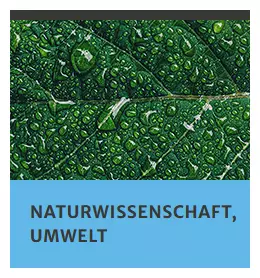 NATURWISSENSCHAFT, UMWELT